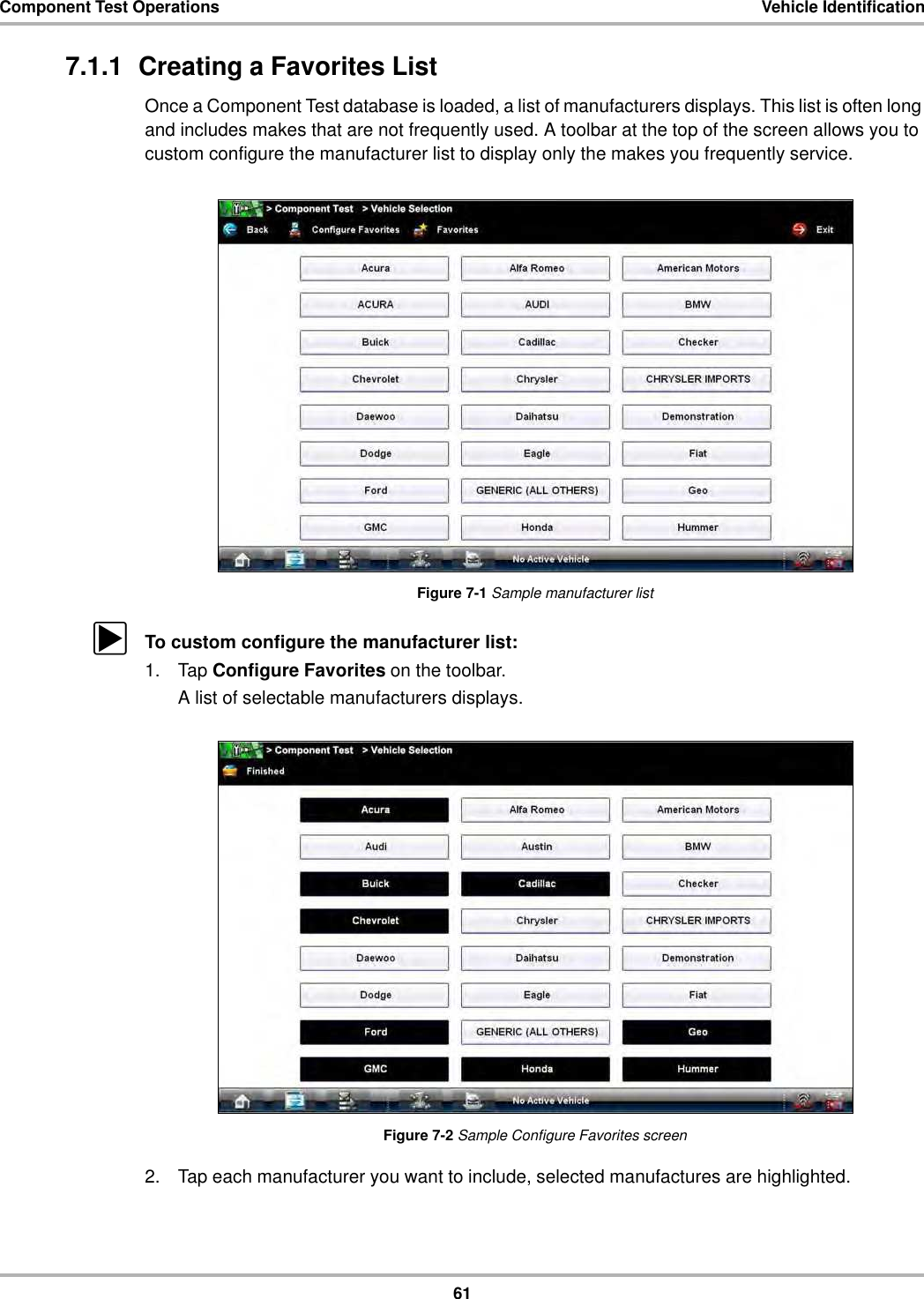 Component Test Operations Vehicle Identification

7.1.1 Creating a Favorites List

Once a Component Test database is loaded, a list of manufacturers displays. This list is often long and includes makes that are not frequently used. A toolbar at the top of the screen allows you to custom configure the manufacturer list to display only the makes you frequently service.

> Component Test > Vehicle Selection
Back Configure Favorites Favorites Exit

| Acura | Alfa Romeo | American Motors |
|---|---|---|
| ACURA | AUDI | BMW |
| Buick | Cadillac | Checker |
| Chevrolet | Chrysler | CHRYSLER IMPORTS |
| Daewoo | Daihatsu | Demonstration |
| Dodge | Eagle | Fiat |
| Ford | GENERIC (ALL OTHERS) | Geo |
| GMC | Honda | Hummer |

No Active Vehicle

Figure 7-1 Sample manufacturer list

To custom configure the manufacturer list:

1. Tap Configure Favorites on the toolbar.
A list of selectable manufacturers displays.

> Component Test > Vehicle Selection
Finished

| Acura | Alfa Romeo | American Motors |
|---|---|---|
| Audi | Austin | BMW |
| Buick | Cadillac | Checker |
| Chevrolet | Chrysler | CHRYSLER IMPORTS |
| Daewoo | Daihatsu | Demonstration |
| Dodge | Eagle | Fiat |
| Ford | GENERIC (ALL OTHERS) | Geo |
| GMC | Honda | Hummer |

No Active Vehicle

Figure 7-2 Sample Configure Favorites screen

2. Tap each manufacturer you want to include, selected manufactures are highlighted.

61